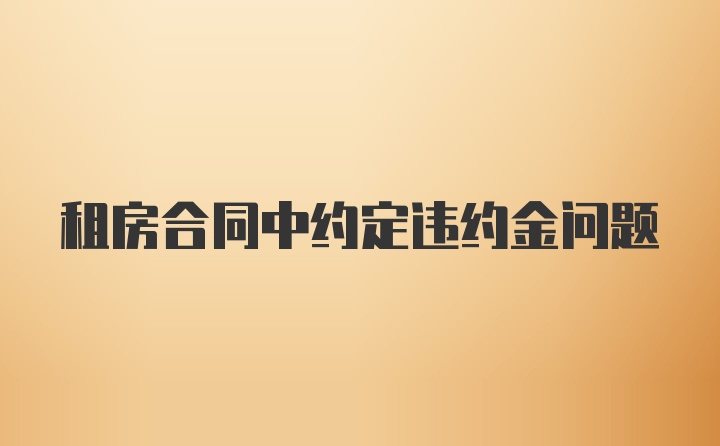 租房合同中约定违约金问题